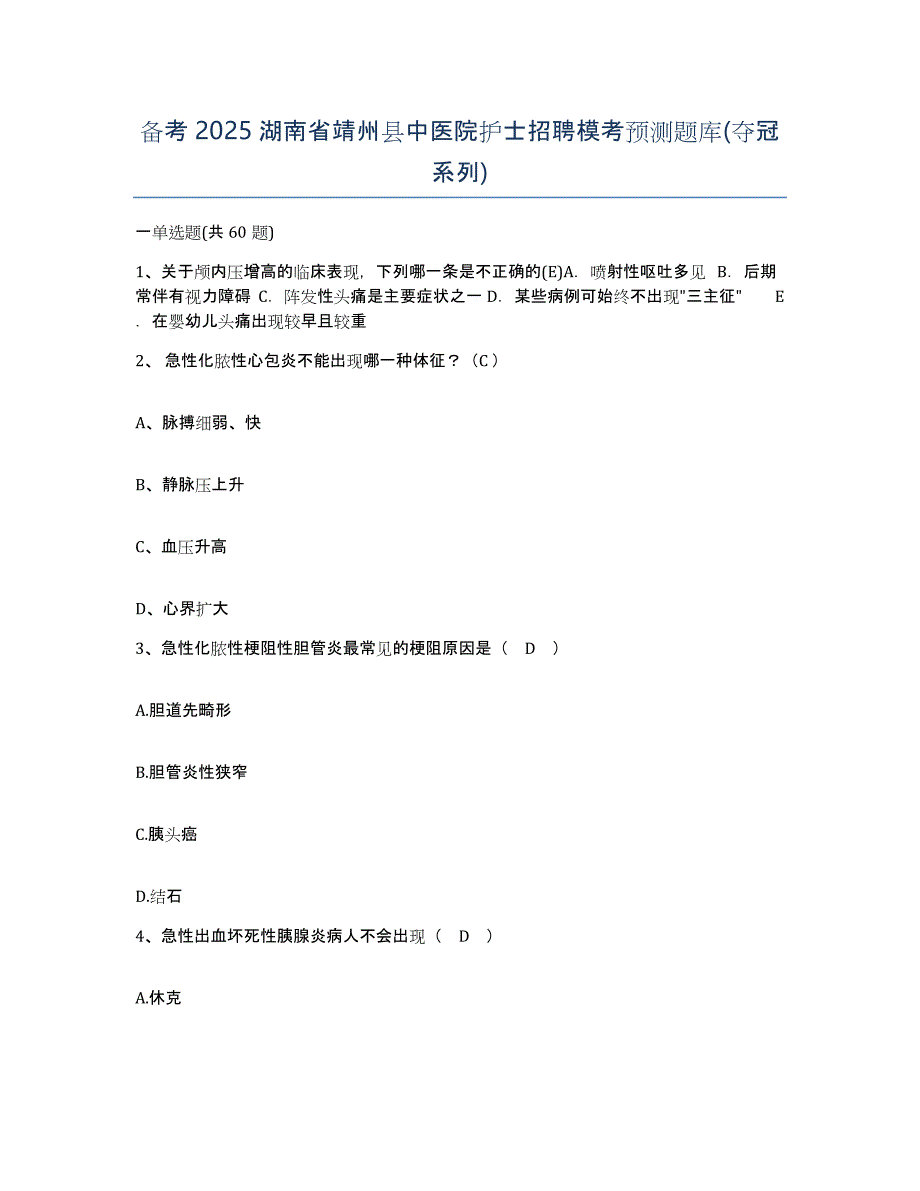 备考 2025 湖南省靖州县中医院护士招聘模考预测题库(夺冠系列)

一单选题(共 60 题)

1、关于颅内压增高的临床表现，下列哪一条是不正确的(E)A. 喷射性呕吐多见 B. 后期常伴有视力障碍 C. 阵发性头痛是主要症状之一 D. 某些病例可始终不出现"三主征" E. 在婴幼儿头痛出现较早且较重

2、 急性化脓性心包炎不能出现哪一种体征？（C）

A、脉搏细弱、快

B、静脉压上升

C、血压升高

D、心界扩大

3、急性化脓性梗阻性胆管炎最常见的梗阻原因是（ D ）

A.胆道先畸形

B.胆管炎性狭窄

C.胰头癌

D.结石

4、急性出血坏死性胰腺炎病人不会出现（ D ）

A.休克